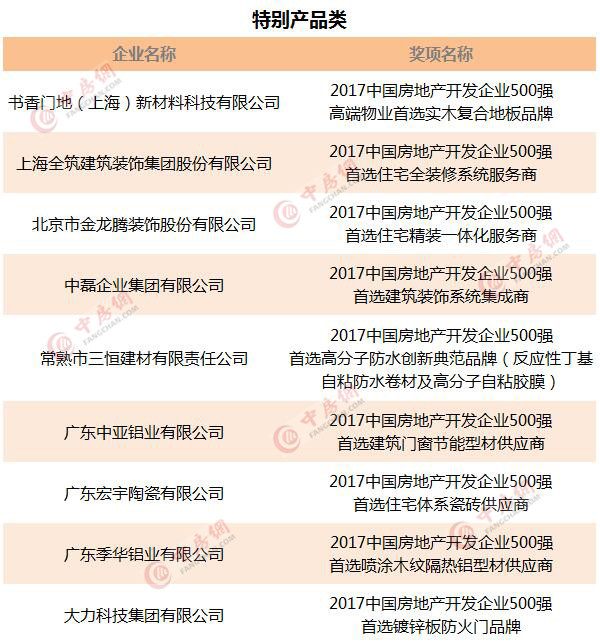 特别产品类

| 企业名称 | 奖项名称 |
|---|---|
| 书香门地（上海）新材料科技有限公司 | 2017中国房地产开发企业500强 高端物业首选实木复合地板品牌 |
| 上海全筑建筑装饰集团股份有限公司 | 2017中国房地产开发企业500强 首选住宅全装修系统服务商 |
| 北京市金龙腾装饰股份有限公司 | 2017中国房地产开发企业500强 首选住宅精装一体化服务商 |
| 中磊企业集团有限公司 | 2017中国房地产开发企业500强 首选建筑装饰系统集成商 |
| 常熟市三恒建材有限责任公司 | 2017中国房地产开发企业500强 首选高分子防水创新典范品牌（反应性丁基自粘防水卷材及高分子自粘胶膜） |
| 广东中亚铝业有限公司 | 2017中国房地产开发企业500强 首选建筑门窗节能型材供应商 |
| 广东宏宇陶瓷有限公司 | 2017中国房地产开发企业500强 首选住宅体系瓷砖供应商 |
| 广东季华铝业有限公司 | 2017中国房地产开发企业500强 首选喷涂木纹隔热铝型材供应商 |
| 大力科技集团有限公司 | 2017中国房地产开发企业500强 首选镀锌板防火门品牌 |

中房网 FANGCHAN.COM